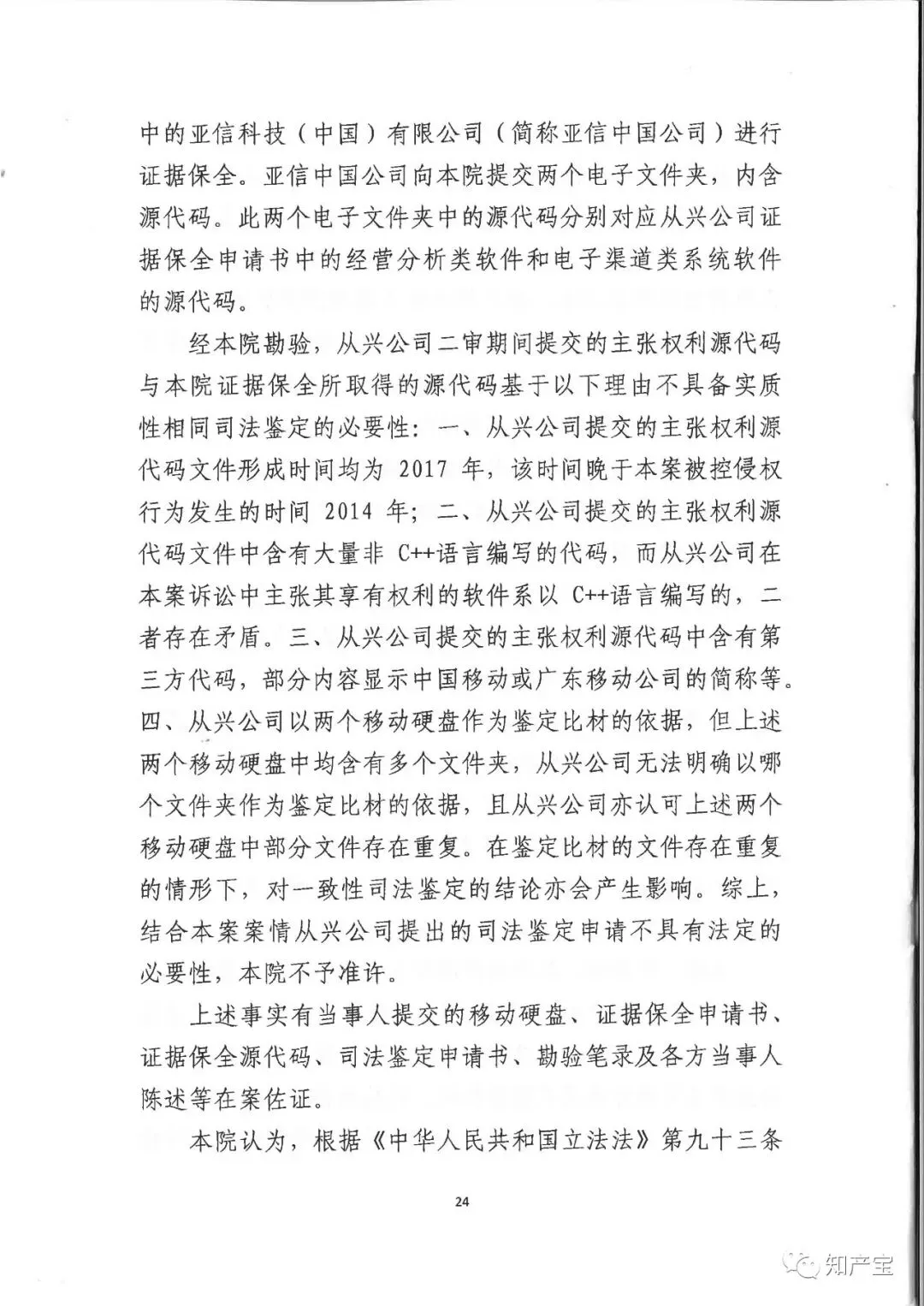 中的亚信科技（中国）有限公司（简称亚信中国公司）进行证据保全。亚信中国公司向本院提交两个电子文件夹，内含源代码。此两个电子文件夹中的源代码分别对应从兴公司证据保全申请书中的经营分析类软件和电子渠道类系统软件的源代码。

经本院勘验，从兴公司二审期间提交的主张权利源代码与本院证据保全所取得的源代码基于以下理由不具备实质性相同司法鉴定的必要性：一、从兴公司提交的主张权利源代码文件形成时间均为 2017 年，该时间晚于本案被控侵权行为发生的时间 2014 年；二、从兴公司提交的主张权利源代码文件中含有大量非 C++语言编写的代码，而从兴公司在本案诉讼中主张其享有权利的软件系以 C++语言编写的，二者存在矛盾。三、从兴公司提交的主张权利源代码中含有第三方代码，部分内容显示中国移动或广东移动公司的简称等。四、从兴公司以两个移动硬盘作为鉴定比材的依据，但上述两个移动硬盘中均含有多个文件夹，从兴公司无法明确以哪个文件夹作为鉴定比材的依据，且从兴公司亦认可上述两个移动硬盘中部分文件存在重复。在鉴定比材的文件存在重复的情形下，对一致性司法鉴定的结论亦会产生影响。综上，结合本案案情从兴公司提出的司法鉴定申请不具有法定的必要性，本院不予准许。

上述事实有当事人提交的移动硬盘、证据保全申请书、证据保全源代码、司法鉴定申请书、勘验笔录及各方当事人陈述等在案佐证。

本院认为，根据《中华人民共和国立法法》第九十三条

24

知产宝